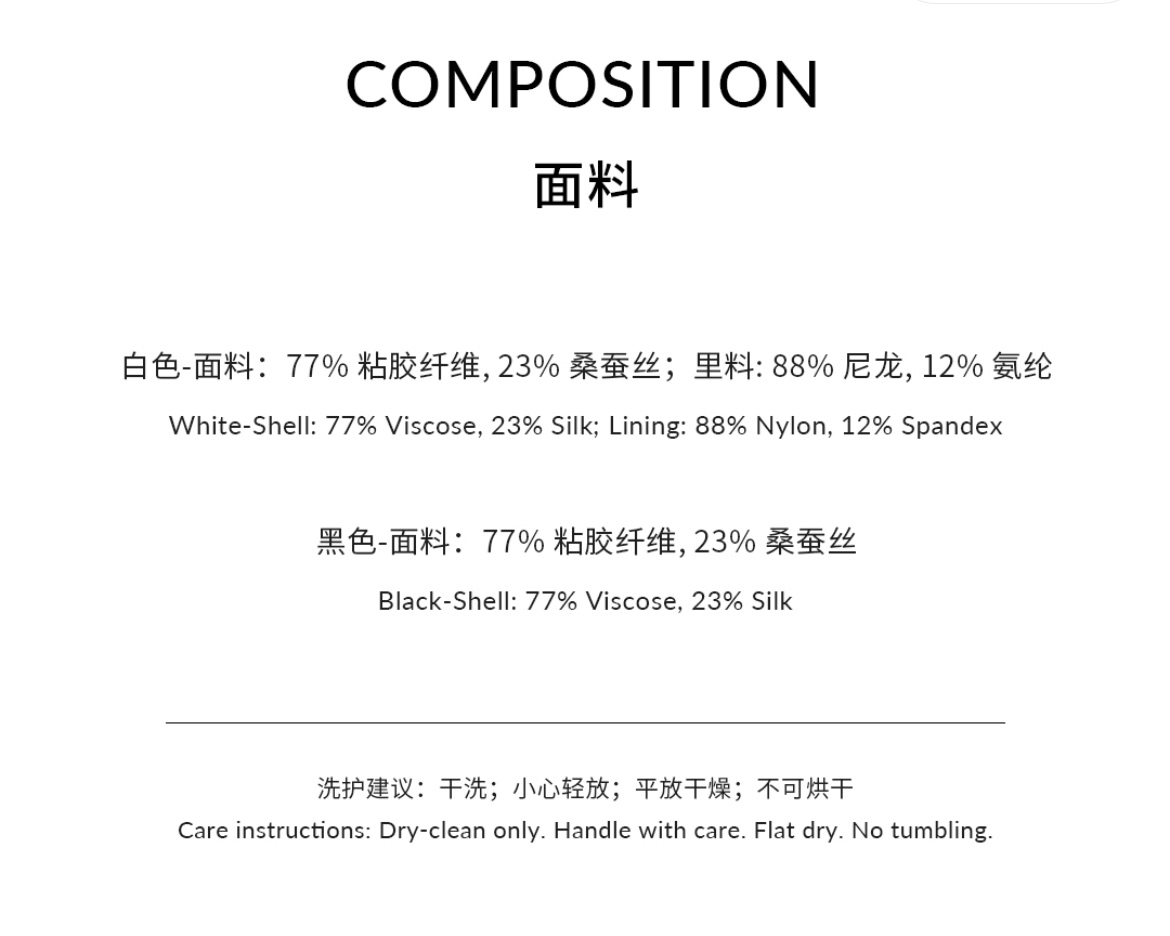 COMPOSITION
面料

白色-面料：77% 粘胶纤维, 23% 桑蚕丝；里料: 88% 尼龙, 12% 氨纶
White-Shell: 77% Viscose, 23% Silk; Lining: 88% Nylon, 12% Spandex

黑色-面料：77% 粘胶纤维, 23% 桑蚕丝
Black-Shell: 77% Viscose, 23% Silk

洗护建议：干洗；小心轻放；平放干燥；不可烘干
Care instructions: Dry-clean only. Handle with care. Flat dry. No tumbling.